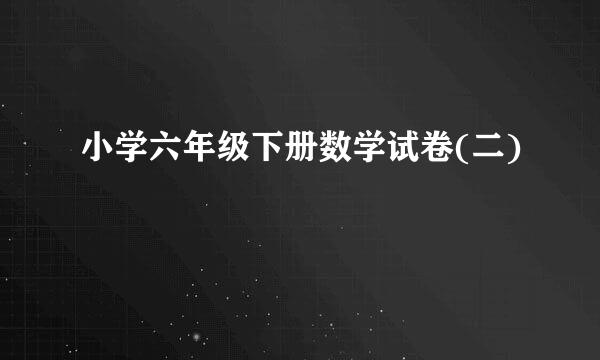 小学六年级下册数学试卷(二)